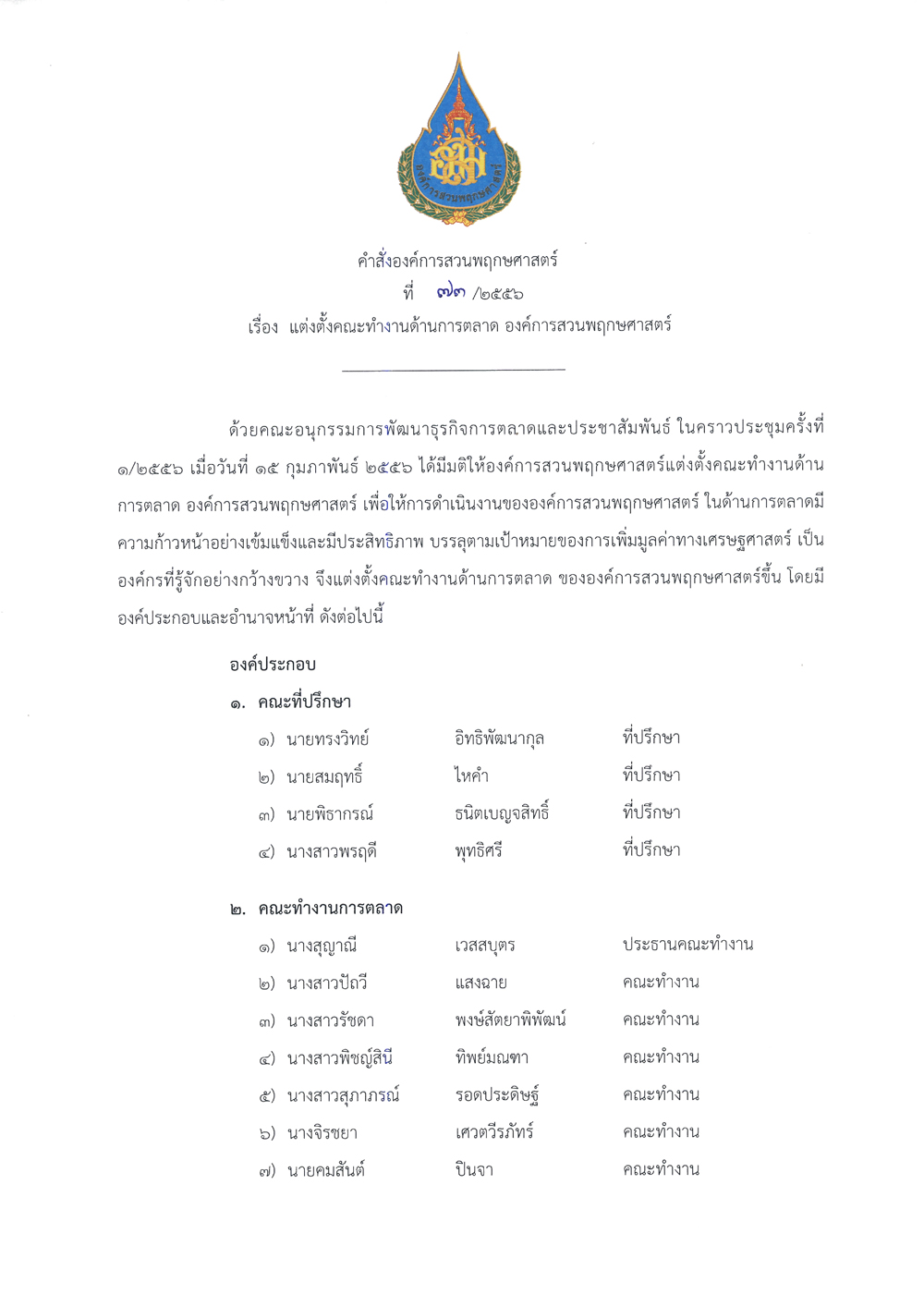 องค์การสวนพฤกษศาสตร์

คำสั่งองค์การสวนพฤกษศาสตร์
ที่ ๗๓ /๒๕๕๖
เรื่อง แต่งตั้งคณะทำงานด้านการตลาด องค์การสวนพฤกษศาสตร์

ด้วยคณะอนุกรรมการพัฒนาธุรกิจการตลาดและประชาสัมพันธ์ ในคราวประชุมครั้งที่ ๑/๒๕๕๖ เมื่อวันที่ ๑๕ กุมภาพันธ์ ๒๕๕๖ ได้มีมติให้องค์การสวนพฤกษศาสตร์แต่งตั้งคณะทำงานด้านการตลาด องค์การสวนพฤกษศาสตร์ เพื่อให้การดำเนินงานขององค์การสวนพฤกษศาสตร์ ในด้านการตลาดมีความก้าวหน้าอย่างเข้มแข็งและมีประสิทธิภาพ บรรลุตามเป้าหมายของการเพิ่มมูลค่าทางเศรษฐศาสตร์ เป็นองค์กรที่รู้จักอย่างกว้างขวาง จึงแต่งตั้งคณะทำงานด้านการตลาด ขององค์การสวนพฤกษศาสตร์ขึ้น โดยมีองค์ประกอบและอำนาจหน้าที่ ดังต่อไปนี้

องค์ประกอบ
๑. คณะที่ปรึกษา

| | | |
|---|---|---|
| ๑) นายทรงวิทย์ | อิทธิพัฒนากุล | ที่ปรึกษา |
| ๒) นายสมฤทธิ์ | ไหคำ | ที่ปรึกษา |
| ๓) นายพิธากรณ์ | ธนิตเบญจสิทธิ์ | ที่ปรึกษา |
| ๔) นางสาวพรฤดี | พุทธิศรี | ที่ปรึกษา |

๒. คณะทำงานการตลาด

| | | |
|---|---|---|
| ๑) นางสุญาณี | เวสสบุตร | ประธานคณะทำงาน |
| ๒) นางสาวปัถวี | แสงฉาย | คณะทำงาน |
| ๓) นางสาวรัชดา | พงษ์สัตยาพิพัฒน์ | คณะทำงาน |
| ๔) นางสาวพิชญ์สินี | ทิพย์มณฑา | คณะทำงาน |
| ๕) นางสาวสุภาภรณ์ | รอดประดิษฐ์ | คณะทำงาน |
| ๖) นางจิรชยา | เศวตวีรภัทร์ | คณะทำงาน |
| ๗) นายคมสันต์ | ปินจา | คณะทำงาน |